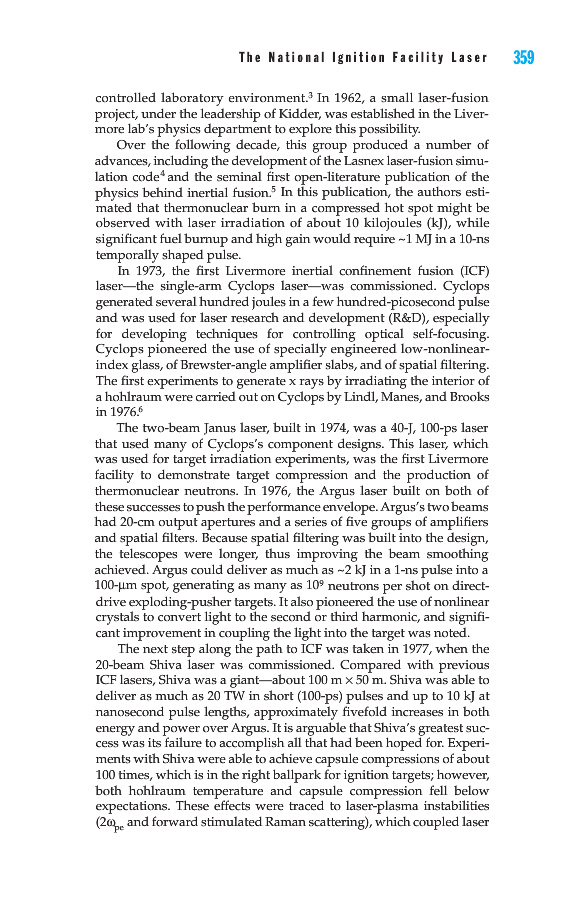 The National Ignition Facility Laser 359

controlled laboratory environment.$^3$ In 1962, a small laser-fusion project, under the leadership of Kidder, was established in the Livermore lab's physics department to explore this possibility.

Over the following decade, this group produced a number of advances, including the development of the Lasnex laser-fusion simulation code$^4$ and the seminal first open-literature publication of the physics behind inertial fusion.$^5$ In this publication, the authors estimated that thermonuclear burn in a compressed hot spot might be observed with laser irradiation of about 10 kilojoules (kJ), while significant fuel burnup and high gain would require ~1 MJ in a 10-ns temporally shaped pulse.

In 1973, the first Livermore inertial confinement fusion (ICF) laser—the single-arm Cyclops laser—was commissioned. Cyclops generated several hundred joules in a few hundred-picosecond pulse and was used for laser research and development (R&D), especially for developing techniques for controlling optical self-focusing. Cyclops pioneered the use of specially engineered low-nonlinear-index glass, of Brewster-angle amplifier slabs, and of spatial filtering. The first experiments to generate x rays by irradiating the interior of a hohlraum were carried out on Cyclops by Lindl, Manes, and Brooks in 1976.$^6$

The two-beam Janus laser, built in 1974, was a 40-J, 100-ps laser that used many of Cyclops's component designs. This laser, which was used for target irradiation experiments, was the first Livermore facility to demonstrate target compression and the production of thermonuclear neutrons. In 1976, the Argus laser built on both of these successes to push the performance envelope. Argus's two beams had 20-cm output apertures and a series of five groups of amplifiers and spatial filters. Because spatial filtering was built into the design, the telescopes were longer, thus improving the beam smoothing achieved. Argus could deliver as much as ~2 kJ in a 1-ns pulse into a 100-μm spot, generating as many as $10^9$ neutrons per shot on direct-drive exploding-pusher targets. It also pioneered the use of nonlinear crystals to convert light to the second or third harmonic, and significant improvement in coupling the light into the target was noted.

The next step along the path to ICF was taken in 1977, when the 20-beam Shiva laser was commissioned. Compared with previous ICF lasers, Shiva was a giant—about 100 m × 50 m. Shiva was able to deliver as much as 20 TW in short (100-ps) pulses and up to 10 kJ at nanosecond pulse lengths, approximately fivefold increases in both energy and power over Argus. It is arguable that Shiva's greatest success was its failure to accomplish all that had been hoped for. Experiments with Shiva were able to achieve capsule compressions of about 100 times, which is in the right ballpark for ignition targets; however, both hohlraum temperature and capsule compression fell below expectations. These effects were traced to laser-plasma instabilities ($2\omega_{pe}$ and forward stimulated Raman scattering), which coupled laser